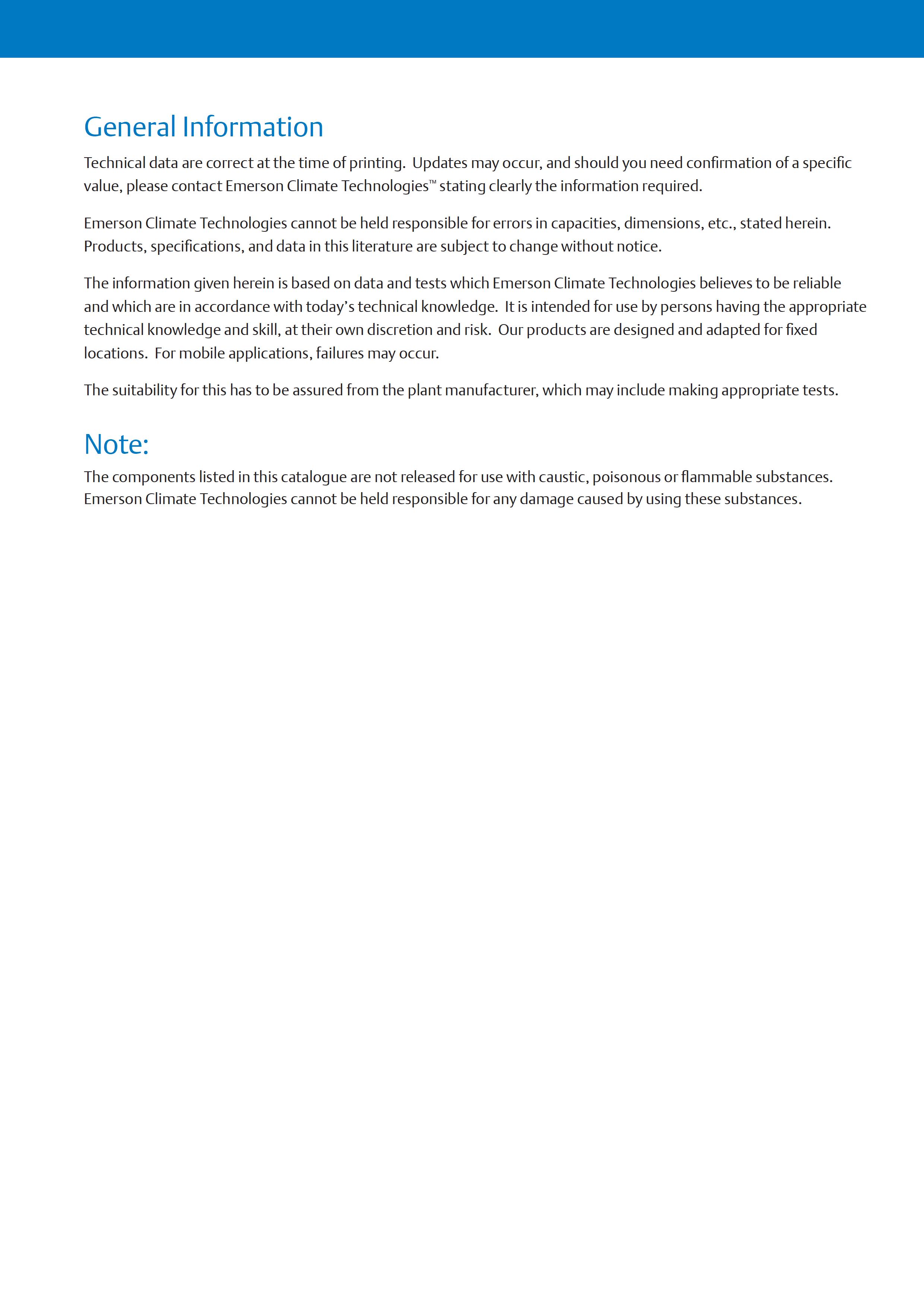 General Information

Technical data are correct at the time of printing. Updates may occur, and should you need confirmation of a specific value, please contact Emerson Climate Technologies™ stating clearly the information required.

Emerson Climate Technologies cannot be held responsible for errors in capacities, dimensions, etc., stated herein. Products, specifications, and data in this literature are subject to change without notice.

The information given herein is based on data and tests which Emerson Climate Technologies believes to be reliable and which are in accordance with today's technical knowledge. It is intended for use by persons having the appropriate technical knowledge and skill, at their own discretion and risk. Our products are designed and adapted for fixed locations. For mobile applications, failures may occur.

The suitability for this has to be assured from the plant manufacturer, which may include making appropriate tests.

Note:

The components listed in this catalogue are not released for use with caustic, poisonous or flammable substances. Emerson Climate Technologies cannot be held responsible for any damage caused by using these substances.